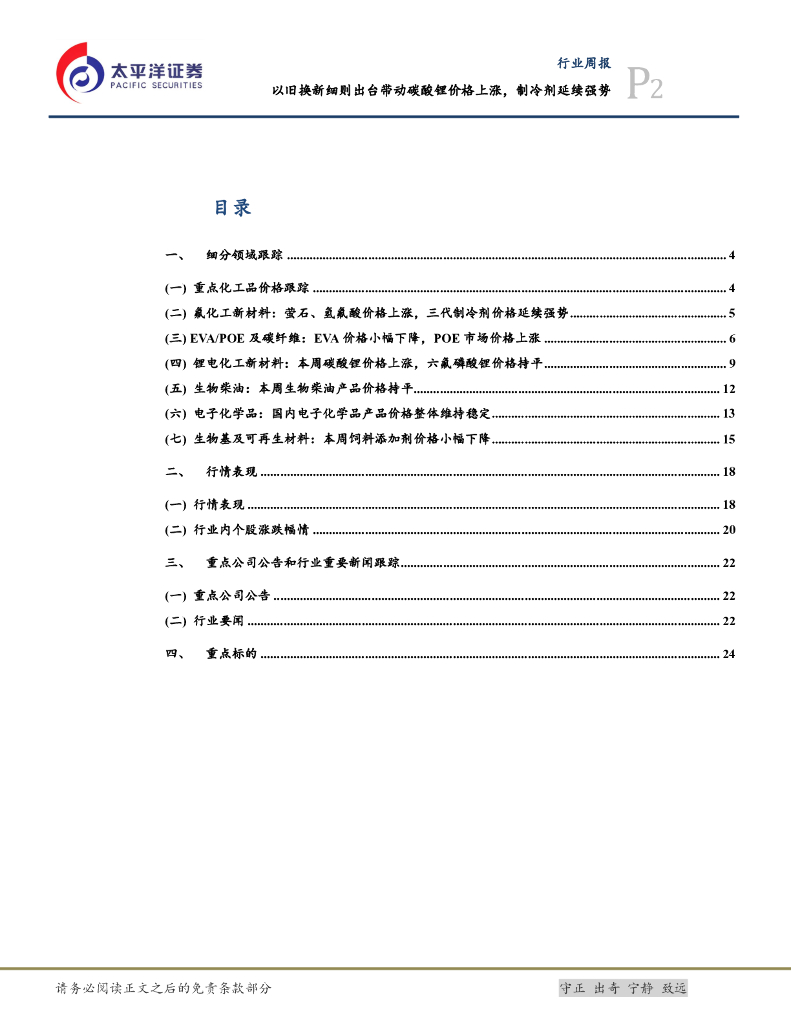 太平洋证券
PACIFIC SECURITIES

行业周报
以旧换新细则出台带动碳酸锂价格上涨，制冷剂延续强势
P2

目录

一、 细分领域跟踪 ........ 4
(一) 重点化工品价格跟踪 ........ 4
(二) 氟化工新材料：萤石、氢氟酸价格上涨，三代制冷剂价格延续强势 ........ 5
(三) EVA/POE 及碳纤维：EVA 价格小幅下降，POE 市场价格上涨 ........ 6
(四) 锂电化工新材料：本周碳酸锂价格上涨，六氟磷酸锂价格持平 ........ 9
(五) 生物柴油：本周生物柴油产品价格持平 ........ 12
(六) 电子化学品：国内电子化学品产品价格整体维持稳定 ........ 13
(七) 生物基及可再生材料：本周饲料添加剂价格小幅下降 ........ 15
二、 行情表现 ........ 18
(一) 行情表现 ........ 18
(二) 行业内个股涨跌幅情 ........ 20
三、 重点公司公告和行业重要新闻跟踪 ........ 22
(一) 重点公司公告 ........ 22
(二) 行业要闻 ........ 22
四、 重点标的 ........ 24

请务必阅读正文之后的免责条款部分
守正 出奇 宁静 致远